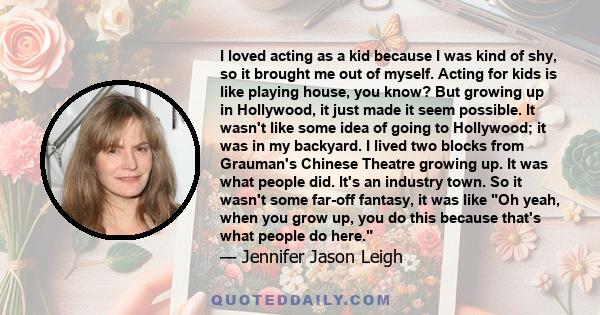 I loved acting as a kid because I was kind of shy, so it brought me out of myself. Acting for kids is like playing house, you know? But growing up in Hollywood, it just made it seem possible. It wasn't like some idea of going to Hollywood; it was in my backyard. I lived two blocks from Grauman's Chinese Theatre growing up. It was what people did. It's an industry town. So it wasn't some far-off fantasy, it was like "Oh yeah, when you grow up, you do this because that's what people do here."
— Jennifer Jason Leigh

QUOTEDDAILY.COM